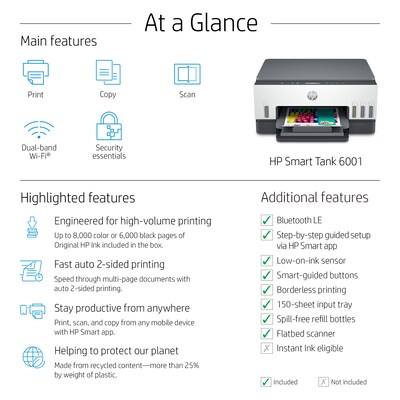 At a Glance

Main features

Print

Copy

Scan

Dual-band Wi-Fi®

Security essentials

HP Smart Tank 6001

Highlighted features

Engineered for high-volume printing
Up to 8,000 color or 6,000 black pages of Original HP Ink included in the box.

Fast auto 2-sided printing
Speed through multi-page documents with auto 2-sided printing.

Stay productive from anywhere
Print, scan, and copy from any mobile device with HP Smart app.

Helping to protect our planet
Made from recycled content—more than 25% by weight of plastic.

Additional features

✓ Bluetooth LE
✓ Step-by-step guided setup via HP Smart app
✓ Low-on-ink sensor
✓ Smart-guided buttons
✓ Borderless printing
✓ 150-sheet input tray
✓ Spill-free refill bottles
✓ Flatbed scanner
X Instant Ink eligible

✓ Included X Not included